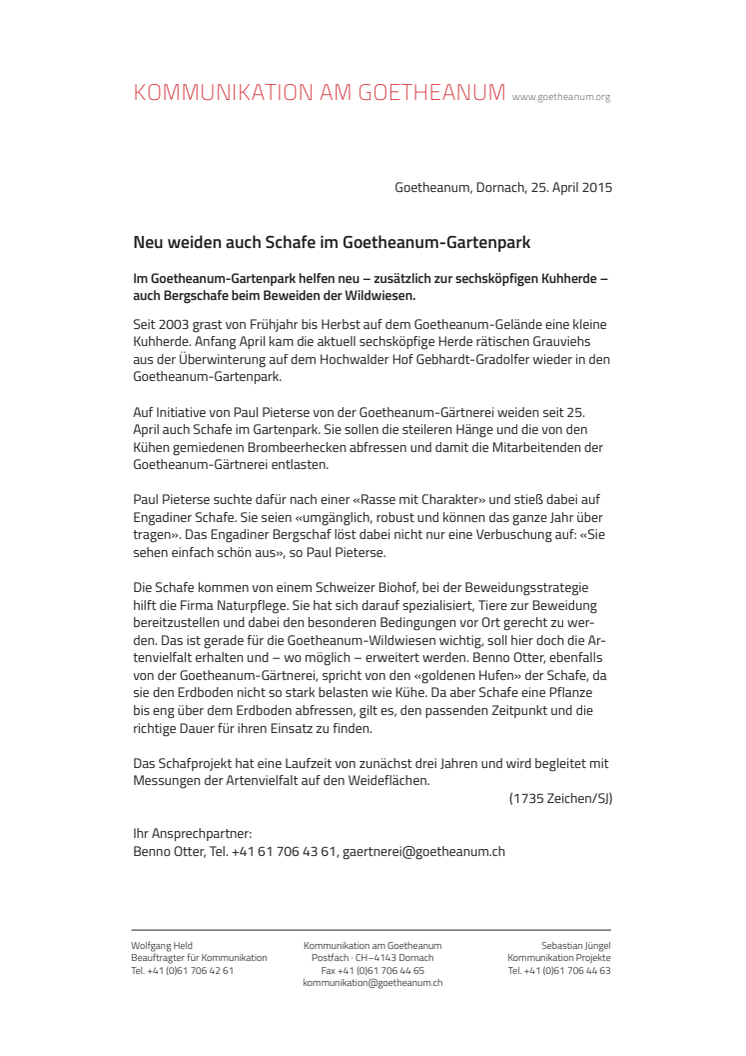 KOMMUNIKATION AM GOETHEANUM www.goetheanum.org

Goetheanum, Dornach, 25. April 2015

Neu weiden auch Schafe im Goetheanum-Gartenpark

Im Goetheanum-Gartenpark helfen neu – zusätzlich zur sechsköpfigen Kuhherde – auch Bergschafe beim Beweiden der Wildwiesen.

Seit 2003 grast von Frühjahr bis Herbst auf dem Goetheanum-Gelände eine kleine Kuhherde. Anfang April kam die aktuell sechsköpfige Herde rätischen Grauviehs aus der Überwinterung auf dem Hochwalder Hof Gebhardt-Gradolfer wieder in den Goetheanum-Gartenpark.

Auf Initiative von Paul Pieterse von der Goetheanum-Gärtnerei weiden seit 25. April auch Schafe im Gartenpark. Sie sollen die steileren Hänge und die von den Kühen gemiedenen Brombeerhecken abfressen und damit die Mitarbeitenden der Goetheanum-Gärtnerei entlasten.

Paul Pieterse suchte dafür nach einer «Rasse mit Charakter» und stieß dabei auf Engadiner Schafe. Sie seien «umgänglich, robust und können das ganze Jahr über tragen». Das Engadiner Bergschaf löst dabei nicht nur eine Verbuschung auf: «Sie sehen einfach schön aus», so Paul Pieterse.

Die Schafe kommen von einem Schweizer Biohof, bei der Beweidungsstrategie hilft die Firma Naturpflege. Sie hat sich darauf spezialisiert, Tiere zur Beweidung bereitzustellen und dabei den besonderen Bedingungen vor Ort gerecht zu werden. Das ist gerade für die Goetheanum-Wildwiesen wichtig, soll hier doch die Artenvielfalt erhalten und – wo möglich – erweitert werden. Benno Otter, ebenfalls von der Goetheanum-Gärtnerei, spricht von den «goldenen Hufen» der Schafe, da sie den Erdboden nicht so stark belasten wie Kühe. Da aber Schafe eine Pflanze bis eng über dem Erdboden abfressen, gilt es, den passenden Zeitpunkt und die richtige Dauer für ihren Einsatz zu finden.

Das Schafprojekt hat eine Laufzeit von zunächst drei Jahren und wird begleitet mit Messungen der Artenvielfalt auf den Weideflächen.
(1735 Zeichen/SJ)

Ihr Ansprechpartner:
Benno Otter, Tel. +41 61 706 43 61, gaertnerei@goetheanum.ch

Wolfgang Held
Beauftragter für Kommunikation
Tel. +41 (0)61 706 42 61

Kommunikation am Goetheanum
Postfach · CH–4143 Dornach
Fax +41 (0)61 706 44 65
kommunikation@goetheanum.ch

Sebastian Jüngel
Kommunikation Projekte
Tel. +41 (0)61 706 44 63